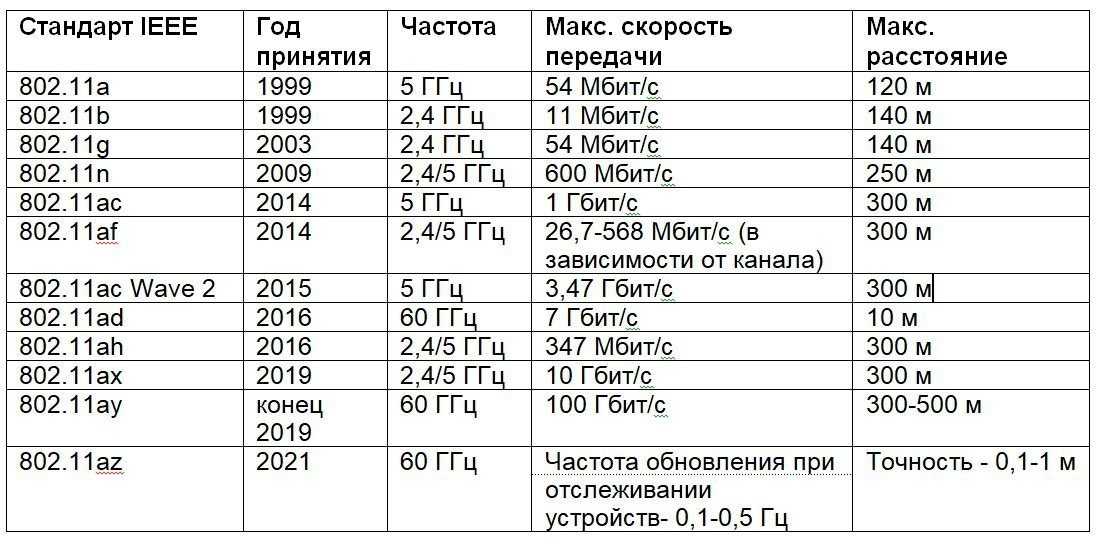 | Стандарт IEEE | Год принятия | Частота | Макс. скорость передачи | Макс. расстояние |
|---|---|---|---|---|
| 802.11a | 1999 | 5 ГГц | 54 Мбит/с | 120 м |
| 802.11b | 1999 | 2,4 ГГц | 11 Мбит/с | 140 м |
| 802.11g | 2003 | 2,4 ГГц | 54 Мбит/с | 140 м |
| 802.11n | 2009 | 2,4/5 ГГц | 600 Мбит/с | 250 м |
| 802.11ac | 2014 | 5 ГГц | 1 Гбит/с | 300 м |
| 802.11af | 2014 | 2,4/5 ГГц | 26,7-568 Мбит/с (в зависимости от канала) | 300 м |
| 802.11ac Wave 2 | 2015 | 5 ГГц | 3,47 Гбит/с | 300 м |
| 802.11ad | 2016 | 60 ГГц | 7 Гбит/с | 10 м |
| 802.11ah | 2016 | 2,4/5 ГГц | 347 Мбит/с | 300 м |
| 802.11ax | 2019 | 2,4/5 ГГц | 10 Гбит/с | 300 м |
| 802.11ay | конец 2019 | 60 ГГц | 100 Гбит/с | 300-500 м |
| 802.11az | 2021 | 60 ГГц | Частота обновления при отслеживании устройств- 0,1-0,5 Гц | Точность - 0,1-1 м |